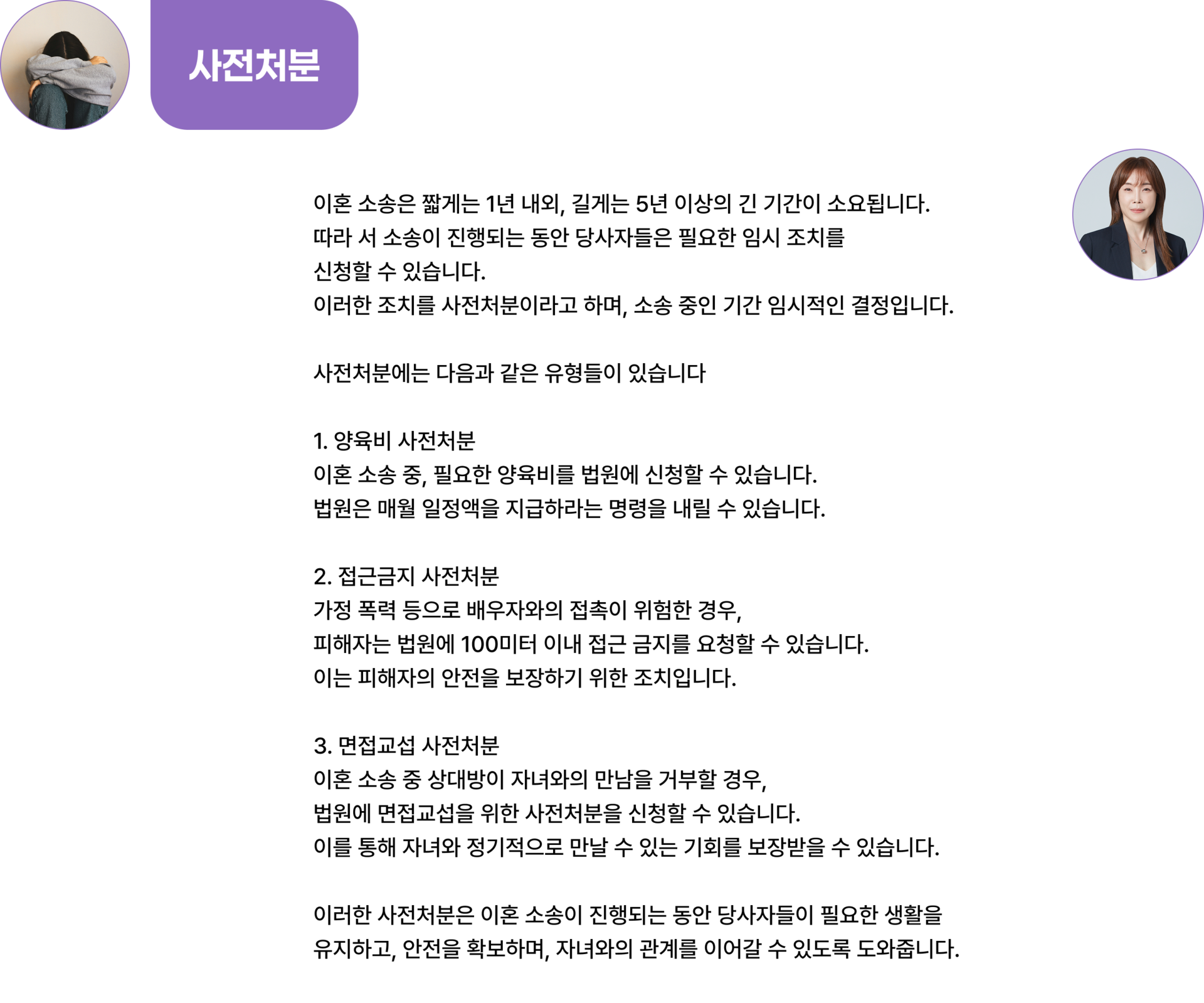 사전처분

이혼 소송은 짧게는 1년 내외, 길게는 5년 이상의 긴 기간이 소요됩니다. 따라 서 소송이 진행되는 동안 당사자들은 필요한 임시 조치를 신청할 수 있습니다.
이러한 조치를 사전처분이라고 하며, 소송 중인 기간 임시적인 결정입니다.

사전처분에는 다음과 같은 유형들이 있습니다

1. 양육비 사전처분
이혼 소송 중, 필요한 양육비를 법원에 신청할 수 있습니다.
법원은 매월 일정액을 지급하라는 명령을 내릴 수 있습니다.

2. 접근금지 사전처분
가정 폭력 등으로 배우자와의 접촉이 위험한 경우,
피해자는 법원에 100미터 이내 접근 금지를 요청할 수 있습니다.
이는 피해자의 안전을 보장하기 위한 조치입니다.

3. 면접교섭 사전처분
이혼 소송 중 상대방이 자녀와의 만남을 거부할 경우,
법원에 면접교섭을 위한 사전처분을 신청할 수 있습니다.
이를 통해 자녀와 정기적으로 만날 수 있는 기회를 보장받을 수 있습니다.

이러한 사전처분은 이혼 소송이 진행되는 동안 당사자들이 필요한 생활을 유지하고, 안전을 확보하며, 자녀와의 관계를 이어갈 수 있도록 도와줍니다.